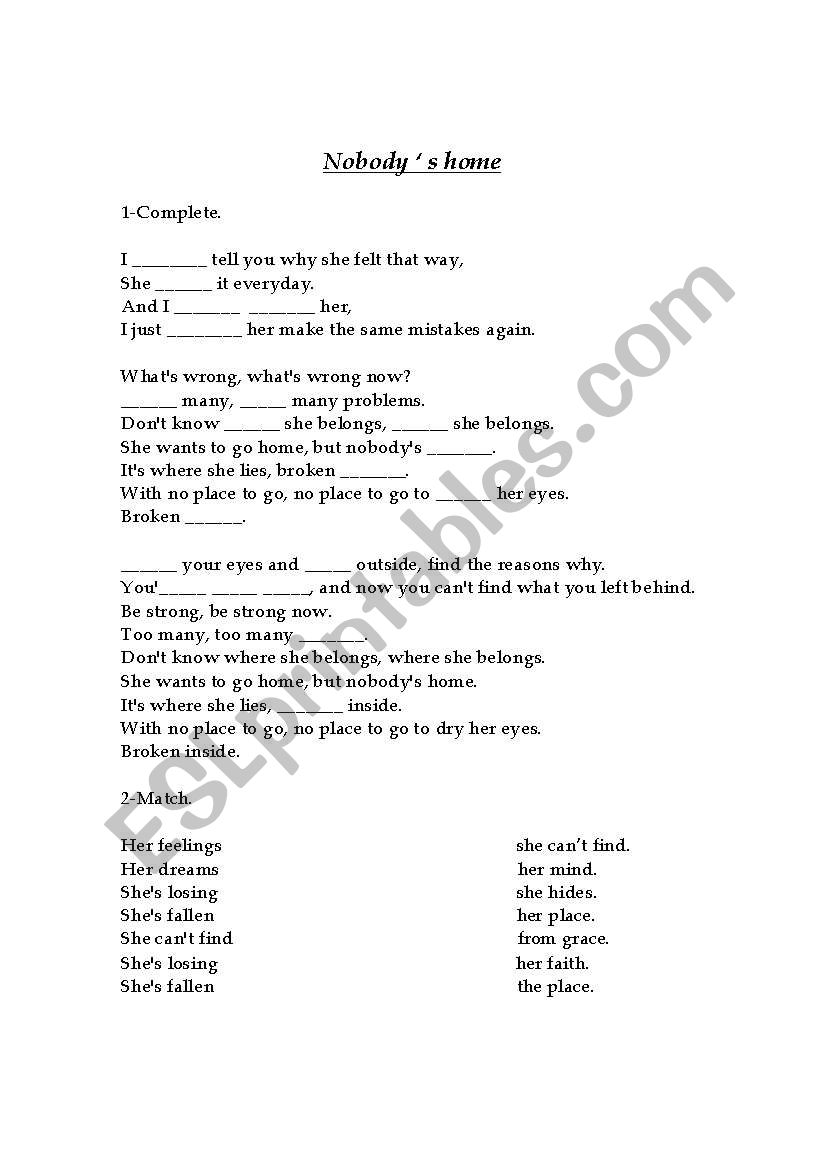 Nobody ' s home

1-Complete.

I ________ tell you why she felt that way,
She ______ it everyday.
And I _______ _______ her,
I just ________ her make the same mistakes again.

What's wrong, what's wrong now?
______ many, _____ many problems.
Don't know ______ she belongs, ______ she belongs.
She wants to go home, but nobody's _______.
It's where she lies, broken _______.
With no place to go, no place to go to ______ her eyes.
Broken ______.

______ your eyes and _____ outside, find the reasons why.
You'_____ _____ _____, and now you can't find what you left behind.
Be strong, be strong now.
Too many, too many _______.
Don't know where she belongs, where she belongs.
She wants to go home, but nobody's home.
It's where she lies, _______ inside.
With no place to go, no place to go to dry her eyes.
Broken inside.

2-Match.

Her feelings
Her dreams
She's losing
She's fallen
She can't find
She's losing
She's fallen

she can't find.
her mind.
she hides.
her place.
from grace.
her faith.
the place.

ESLprintables.com